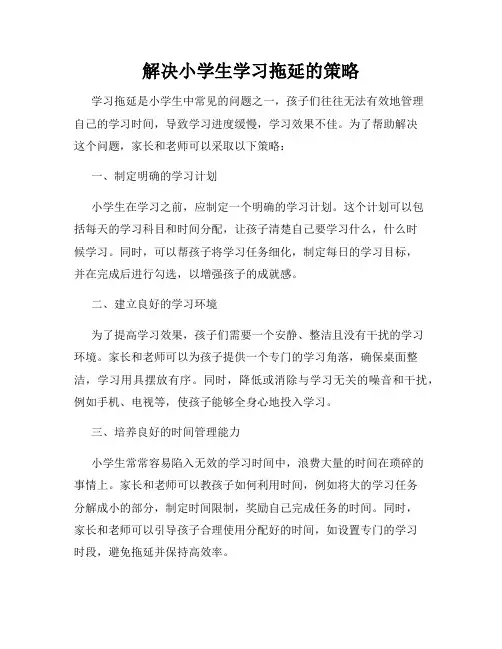 解决小学生学习拖延的策略

学习拖延是小学生中常见的问题之一，孩子们往往无法有效地管理自己的学习时间，导致学习进度缓慢，学习效果不佳。为了帮助解决这个问题，家长和老师可以采取以下策略：

一、制定明确的学习计划

小学生在学习之前，应制定一个明确的学习计划。这个计划可以包括每天的学习科目和时间分配，让孩子清楚自己要学习什么，什么时候学习。同时，可以帮孩子将学习任务细化，制定每日的学习目标，并在完成后进行勾选，以增强孩子的成就感。

二、建立良好的学习环境

为了提高学习效果，孩子们需要一个安静、整洁且没有干扰的学习环境。家长和老师可以为孩子提供一个专门的学习角落，确保桌面整洁，学习用具摆放有序。同时，降低或消除与学习无关的噪音和干扰，例如手机、电视等，使孩子能够全身心地投入学习。

三、培养良好的时间管理能力

小学生常常容易陷入无效的学习时间中，浪费大量的时间在琐碎的事情上。家长和老师可以教孩子如何利用时间，例如将大的学习任务分解成小的部分，制定时间限制，奖励自己完成任务的时间。同时，家长和老师可以引导孩子合理使用分配好的时间，如设置专门的学习时段，避免拖延并保持高效率。